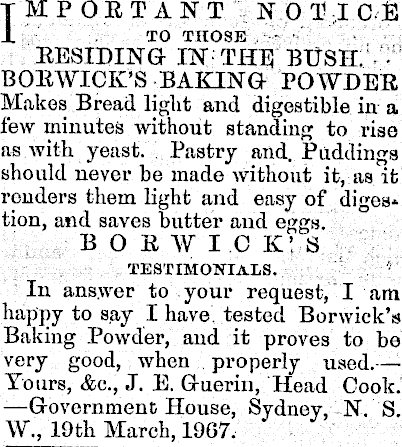 IMPORTANT NOTICE
TO THOSE
RESIDING IN THE BUSH.
BORWICK'S BAKING POWDER

Makes Bread light and digestible in a few minutes without standing to rise as with yeast. Pastry and Puddings should never be made without it, as it renders them light and easy of digestion, and saves butter and eggs.

BORWICK'S
TESTIMONIALS.

In answer to your request, I am happy to say I have tested Borwick's Baking Powder, and it proves to be very good, when properly used.—Yours, &c., J. E. Guerin, Head Cook.—Government House, Sydney, N. S. W., 19th March, 1967.